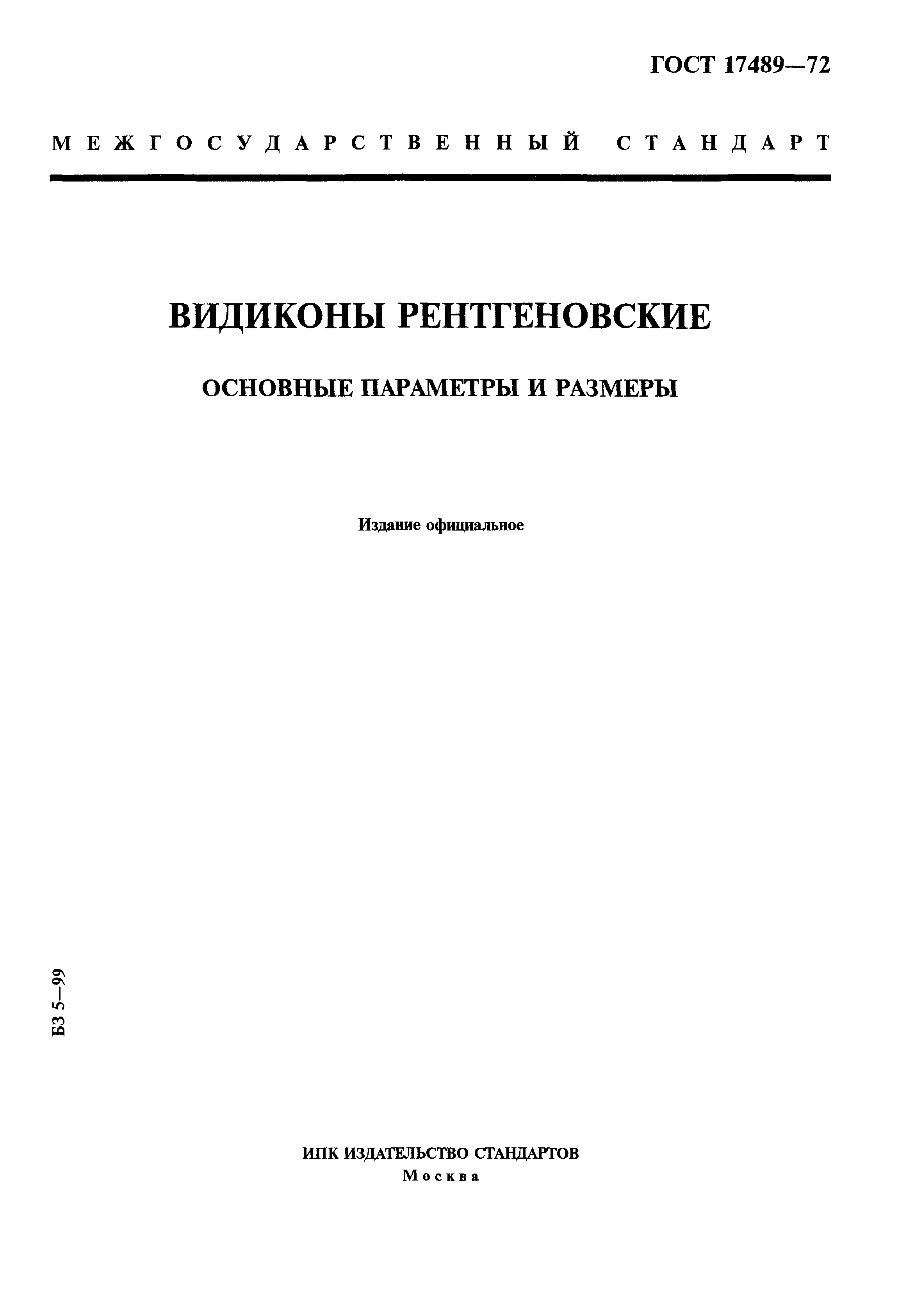 ГОСТ 17489—72

МЕЖГОСУДАРСТВЕННЫЙ СТАНДАРТ

ВИДИКОНЫ РЕНТГЕНОВСКИЕ

ОСНОВНЫЕ ПАРАМЕТРЫ И РАЗМЕРЫ

Издание официальное

БЗ 5—99

ИПК ИЗДАТЕЛЬСТВО СТАНДАРТОВ
Москва